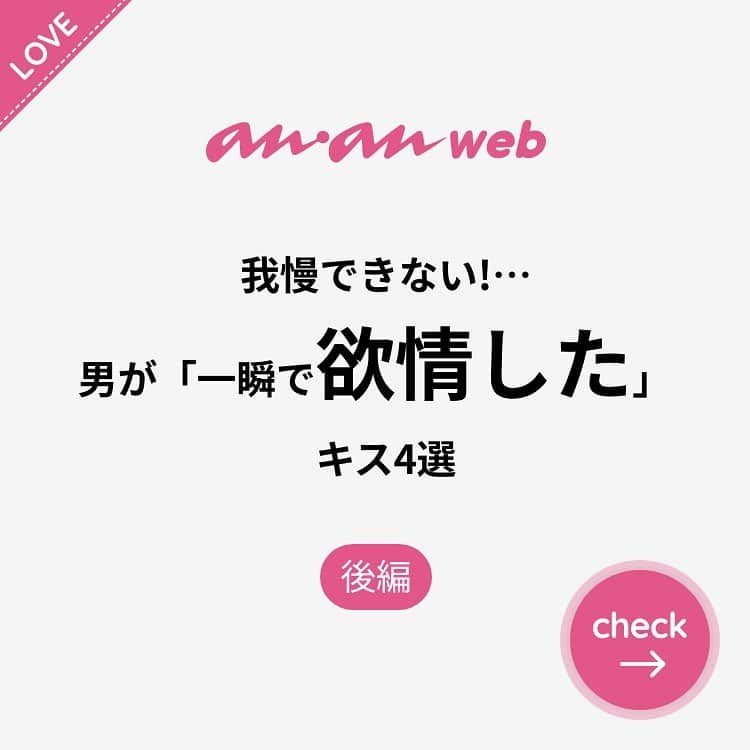 LOVE

an·an web

我慢できない!…
男が「一瞬で欲情した」
キス4選

後編

check →